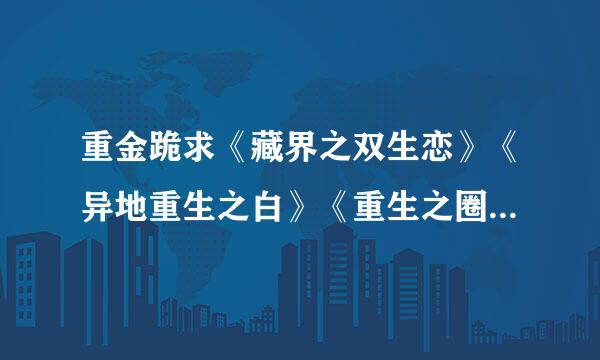 重金跪求《藏界之双生恋》《异地重生之白》《重生之圈...